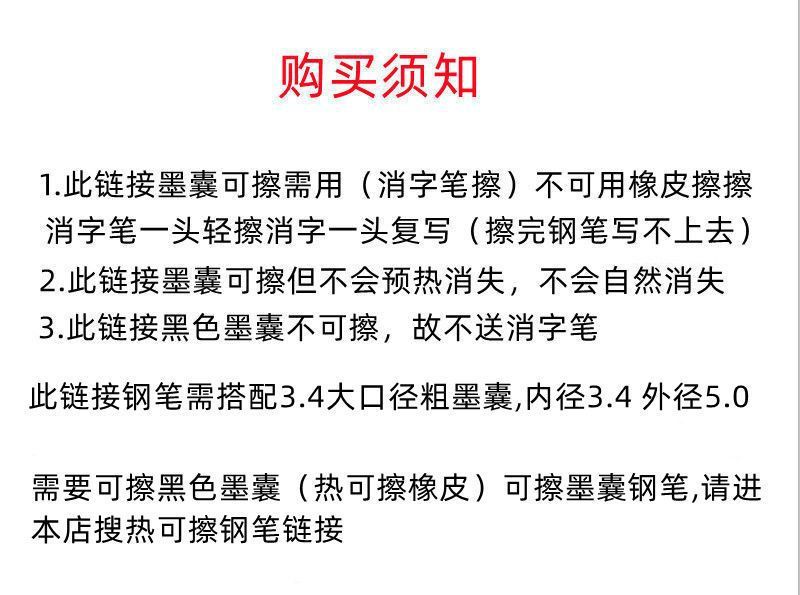 购买须知

1.此链接墨囊可擦需用（消字笔擦）不可用橡皮擦擦
消字笔一头轻擦消字一头复写（擦完钢笔写不上去）
2.此链接墨囊可擦但不会预热消失，不会自然消失
3.此链接黑色墨囊不可擦，故不送消字笔

此链接钢笔需搭配3.4大口径粗墨囊,内径3.4 外径5.0

需要可擦黑色墨囊（热可擦橡皮）可擦墨囊钢笔,请进本店搜热可擦钢笔链接